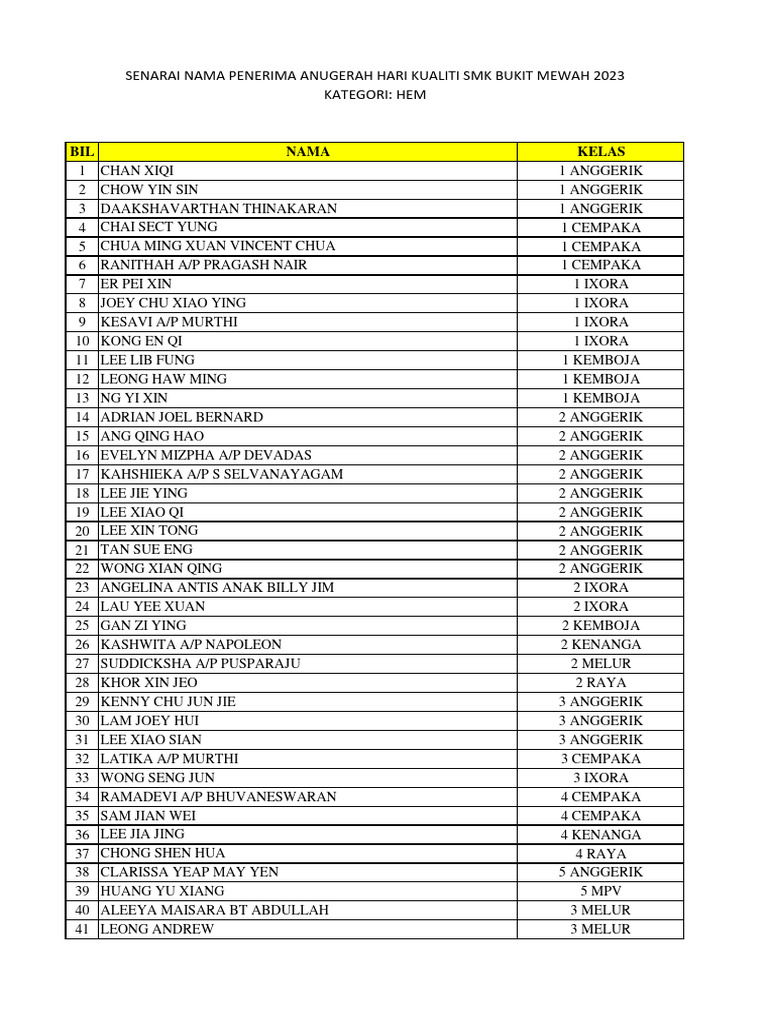 SENARAI NAMA PENERIMA ANUGERAH HARI KUALITI SMK BUKIT MEWAH 2023
KATEGORI: HEM

| BIL | NAMA | KELAS |
|---|---|---|
| 1 | CHAN XIQI | 1 ANGGERIK |
| 2 | CHOW YIN SIN | 1 ANGGERIK |
| 3 | DAAKSHAVARTHAN THINAKARAN | 1 ANGGERIK |
| 4 | CHAI SECT YUNG | 1 CEMPAKA |
| 5 | CHUA MING XUAN VINCENT CHUA | 1 CEMPAKA |
| 6 | RANITHAH A/P PRAGASH NAIR | 1 CEMPAKA |
| 7 | ER PEI XIN | 1 IXORA |
| 8 | JOEY CHU XIAO YING | 1 IXORA |
| 9 | KESAVI A/P MURTHI | 1 IXORA |
| 10 | KONG EN QI | 1 IXORA |
| 11 | LEE LIB FUNG | 1 KEMBOJA |
| 12 | LEONG HAW MING | 1 KEMBOJA |
| 13 | NG YI XIN | 1 KEMBOJA |
| 14 | ADRIAN JOEL BERNARD | 2 ANGGERIK |
| 15 | ANG QING HAO | 2 ANGGERIK |
| 16 | EVELYN MIZPHA A/P DEVADAS | 2 ANGGERIK |
| 17 | KAHSHIEKA A/P S SELVANAYAGAM | 2 ANGGERIK |
| 18 | LEE JIE YING | 2 ANGGERIK |
| 19 | LEE XIAO QI | 2 ANGGERIK |
| 20 | LEE XIN TONG | 2 ANGGERIK |
| 21 | TAN SUE ENG | 2 ANGGERIK |
| 22 | WONG XIAN QING | 2 ANGGERIK |
| 23 | ANGELINA ANTIS ANAK BILLY JIM | 2 IXORA |
| 24 | LAU YEE XUAN | 2 IXORA |
| 25 | GAN ZI YING | 2 KEMBOJA |
| 26 | KASHWITA A/P NAPOLEON | 2 KENANGA |
| 27 | SUDDICKSHA A/P PUSPARAJU | 2 MELUR |
| 28 | KHOR XIN JEO | 2 RAYA |
| 29 | KENNY CHU JUN JIE | 3 ANGGERIK |
| 30 | LAM JOEY HUI | 3 ANGGERIK |
| 31 | LEE XIAO SIAN | 3 ANGGERIK |
| 32 | LATIKA A/P MURTHI | 3 CEMPAKA |
| 33 | WONG SENG JUN | 3 IXORA |
| 34 | RAMADEVI A/P BHUVANESWARAN | 4 CEMPAKA |
| 35 | SAM JIAN WEI | 4 CEMPAKA |
| 36 | LEE JIA JING | 4 KENANGA |
| 37 | CHONG SHEN HUA | 4 RAYA |
| 38 | CLARISSA YEAP MAY YEN | 5 ANGGERIK |
| 39 | HUANG YU XIANG | 5 MPV |
| 40 | ALEEYA MAISARA BT ABDULLAH | 3 MELUR |
| 41 | LEONG ANDREW | 3 MELUR |